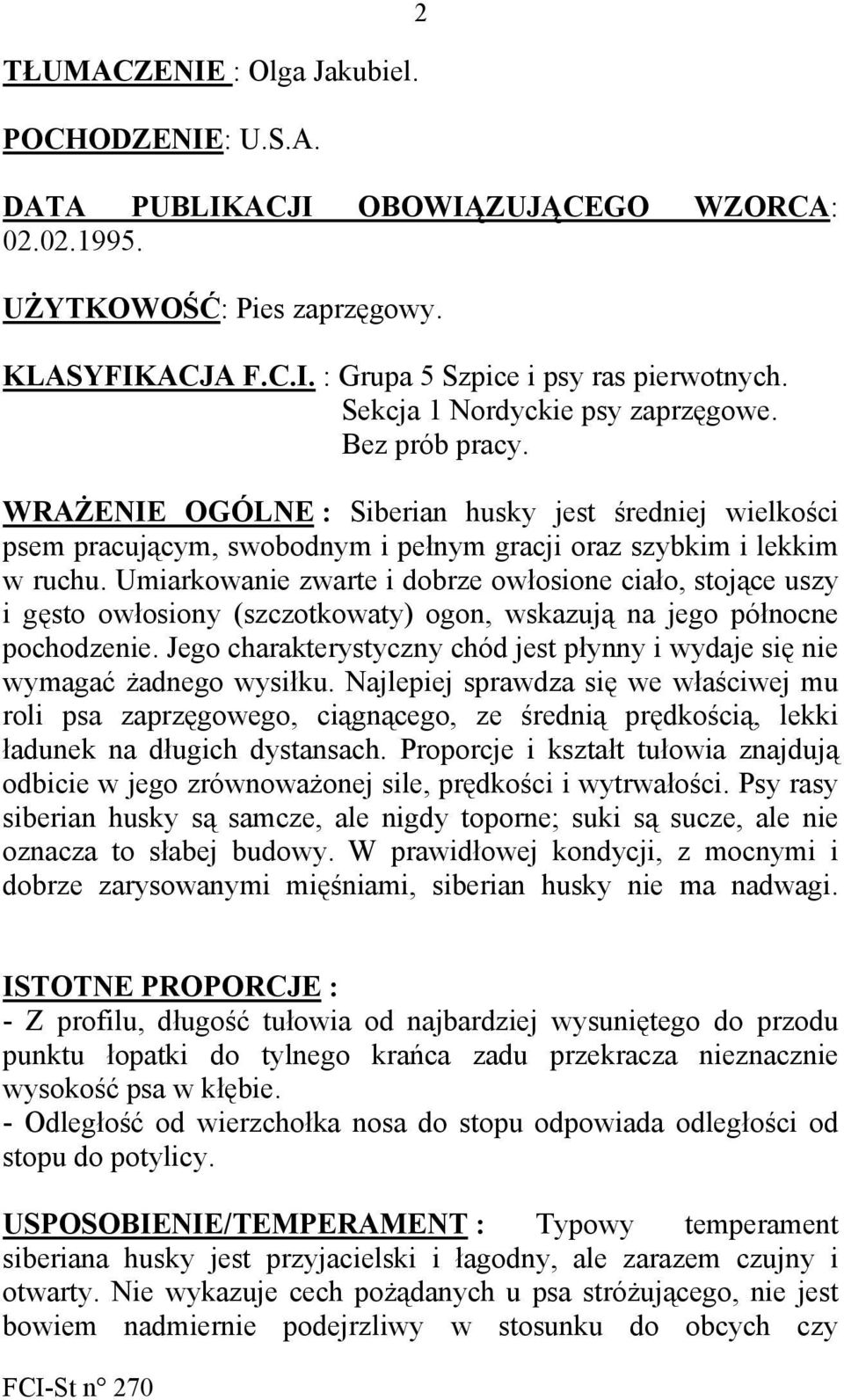 2

TŁUMACZENIE : Olga Jakubiel.

POCHODZENIE: U.S.A.

DATA PUBLIKACJI OBOWIĄZUJĄCEGO WZORCA: 02.02.1995.

UŻYTKOWOŚĆ: Pies zaprzęgowy.

KLASYFIKACJA F.C.I. : Grupa 5 Szpice i psy ras pierwotnych.
Sekcja 1 Nordyckie psy zaprzęgowe.
Bez prób pracy.

WRAŻENIE OGÓLNE : Siberian husky jest średniej wielkości psem pracującym, swobodnym i pełnym gracji oraz szybkim i lekkim w ruchu. Umiarkowanie zwarte i dobrze owłosione ciało, stojące uszy i gęsto owłosiony (szczotkowaty) ogon, wskazują na jego północne pochodzenie. Jego charakterystyczny chód jest płynny i wydaje się nie wymagać żadnego wysiłku. Najlepiej sprawdza się we właściwej mu roli psa zaprzęgowego, ciągnącego, ze średnią prędkością, lekki ładunek na długich dystansach. Proporcje i kształt tułowia znajdują odbicie w jego zrównoważonej sile, prędkości i wytrwałości. Psy rasy siberian husky są samcze, ale nigdy toporne; suki są sucze, ale nie oznacza to słabej budowy. W prawidłowej kondycji, z mocnymi i dobrze zarysowanymi mięśniami, siberian husky nie ma nadwagi.

ISTOTNE PROPORCJE :
- Z profilu, długość tułowia od najbardziej wysuniętego do przodu punktu łopatki do tylnego krańca zadu przekracza nieznacznie wysokość psa w kłębie.
- Odległość od wierzchołka nosa do stopu odpowiada odległości od stopu do potylicy.

USPOSOBIENIE/TEMPERAMENT : Typowy temperament siberiana husky jest przyjacielski i łagodny, ale zarazem czujny i otwarty. Nie wykazuje cech pożądanych u psa stróżującego, nie jest bowiem nadmiernie podejrzliwy w stosunku do obcych czy

FCI-St n° 270